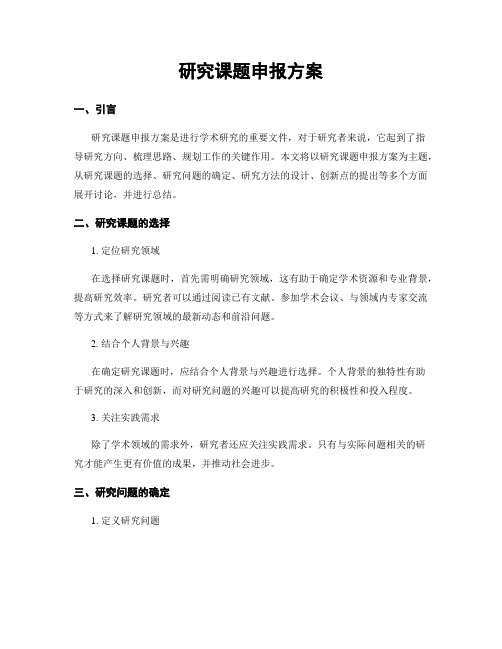 研究课题申报方案

一、引言

研究课题申报方案是进行学术研究的重要文件，对于研究者来说，它起到了指导研究方向、梳理思路、规划工作的关键作用。本文将以研究课题申报方案为主题，从研究课题的选择、研究问题的确定、研究方法的设计、创新点的提出等多个方面展开讨论，并进行总结。

二、研究课题的选择

1. 定位研究领域

在选择研究课题时，首先需明确研究领域，这有助于确定学术资源和专业背景，提高研究效率。研究者可以通过阅读已有文献、参加学术会议、与领域内专家交流等方式来了解研究领域的最新动态和前沿问题。

2. 结合个人背景与兴趣

在确定研究课题时，应结合个人背景与兴趣进行选择。个人背景的独特性有助于研究的深入和创新，而对研究问题的兴趣可以提高研究的积极性和投入程度。

3. 关注实践需求

除了学术领域的需求外，研究者还应关注实践需求。只有与实际问题相关的研究才能产生更有价值的成果，并推动社会进步。

三、研究问题的确定

1. 定义研究问题